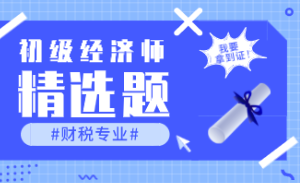 初级经济师

精选题

#财税专业#

我要拿到证！